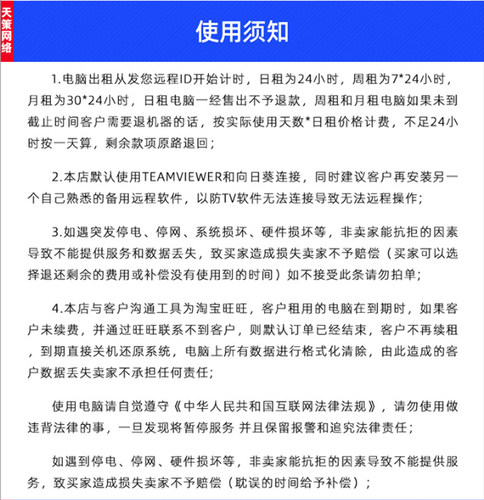 天策网络

使用须知

1.电脑出租从发您远程ID开始计时，日租为24小时，周租为7*24小时，月租为30*24小时，日租电脑一经售出不予退款，周租和月租电脑如果未到截止时间客户需要退机器的话，按实际使用天数*日租价格计费，不足24小时按一天算，剩余款项原路退回；

2.本店默认使用TEAMVIEWER和向日葵连接，同时建议客户再安装另一个自己熟悉的备用远程软件，以防TV软件无法连接导致无法远程操作；

3.如遇突发停电、停网、系统损坏、硬件损坏等，非卖家能抗拒的因素导致不能提供服务和数据丢失，致买家造成损失卖家不予赔偿（买家可以选择退还剩余的费用或补偿没有使用到的时间）如不接受此条请勿拍单；

4.本店与客户沟通工具为淘宝旺旺，客户租用的电脑在到期时，如果客户未续费，并通过旺旺联系不到客户，则默认订单已经结束，客户不再续租，到期直接关机还原系统，电脑上所有数据进行格式化清除，由此造成的客户数据丢失卖家不承担任何责任；

使用电脑请自觉遵守《中华人民共和国互联网法律法规》，请勿使用做违背法律的事，一旦发现将暂停服务 并且保留报警和追究法律责任；

如遇到停电、停网、硬件损坏等，非卖家能抗拒的因素导致不能提供服务，致买家造成损失卖家不予赔偿（耽误的时间给予补偿）；